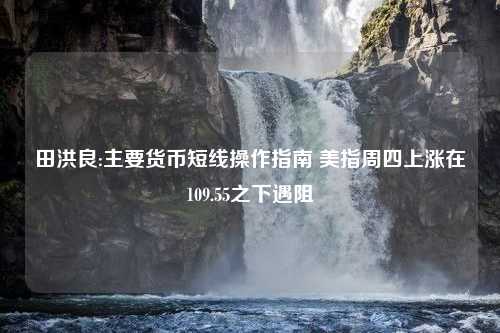 田洪良:主要货币短线操作指南 美指周四上涨在109.55之下遇阻